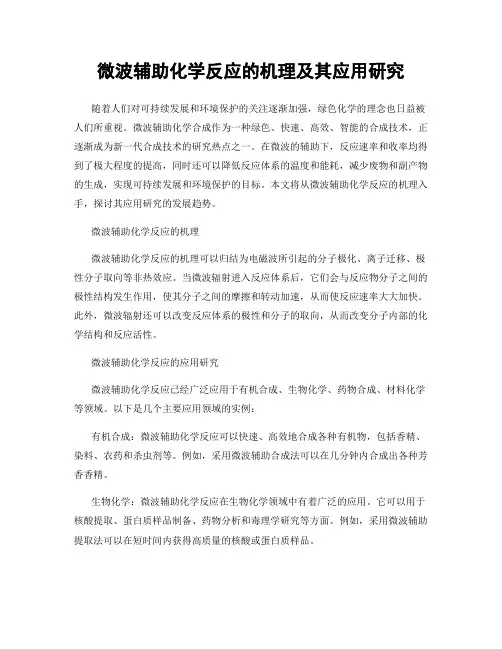 微波辅助化学反应的机理及其应用研究

随着人们对可持续发展和环境保护的关注逐渐加强，绿色化学的理念也日益被人们所重视。微波辅助化学合成作为一种绿色、快速、高效、智能的合成技术，正逐渐成为新一代合成技术的研究热点之一。在微波的辅助下，反应速率和收率均得到了极大程度的提高，同时还可以降低反应体系的温度和能耗，减少废物和副产物的生成，实现可持续发展和环境保护的目标。本文将从微波辅助化学反应的机理入手，探讨其应用研究的发展趋势。

微波辅助化学反应的机理

微波辅助化学反应的机理可以归结为电磁波所引起的分子极化、离子迁移、极性分子取向等非热效应。当微波辐射进入反应体系后，它们会与反应物分子之间的极性结构发生作用，使其分子之间的摩擦和转动加速，从而使反应速率大大加快。此外，微波辐射还可以改变反应体系的极性和分子的取向，从而改变分子内部的化学结构和反应活性。

微波辅助化学反应的应用研究

微波辅助化学反应已经广泛应用于有机合成、生物化学、药物合成、材料化学等领域。以下是几个主要应用领域的实例：

有机合成：微波辅助化学反应可以快速、高效地合成各种有机物，包括香精、染料、农药和杀虫剂等。例如，采用微波辅助合成法可以在几分钟内合成出各种芳香香精。

生物化学：微波辅助化学反应在生物化学领域中有着广泛的应用。它可以用于核酸提取、蛋白质样品制备、药物分析和毒理学研究等方面。例如，采用微波辅助提取法可以在短时间内获得高质量的核酸或蛋白质样品。